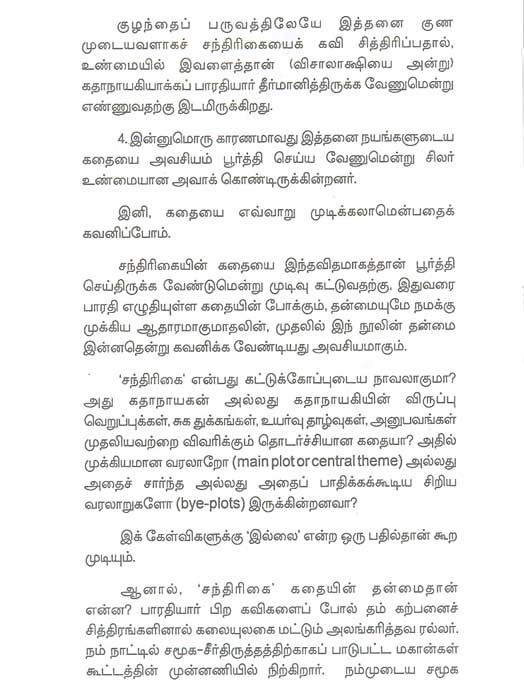 குழந்தைப் பருவத்திலேயே இத்தனை குண முடையவளாகச் சந்திரிகையைக் கவி சித்திரிப்பதால், உண்மையில் இவளைத்தான் (விசாலாக்ஷியை அன்று) கதாநாயகியாக்கப் பாரதியார் தீர்மானித்திருக்க வேணுமென்று எண்ணுவதற்கு இடமிருக்கிறது.

4. இன்னுமொரு காரணமாவது இத்தனை நயங்களுடைய கதையை அவசியம் பூர்த்தி செய்ய வேணுமென்று சிலர் உண்மையான அவாக் கொண்டிருக்கின்றனர்.

இனி, கதையை எவ்வாறு முடிக்கலாமென்பதைக் கவனிப்போம்.

சந்திரிகையின் கதையை இந்தவிதமாகத்தான் பூர்த்தி செய்திருக்க வேண்டுமென்று முடிவு கட்டுவதற்கு, இதுவரை பாரதி எழுதியுள்ள கதையின் போக்கும், தன்மையுமே நமக்கு முக்கிய ஆதாரமாகுமாதலின், முதலில் இந் நூலின் தன்மை இன்னதென்று கவனிக்க வேண்டியது அவசியமாகும்.

'சந்திரிகை' என்பது கட்டுக்கோப்புடைய நாவலாகுமா? அது கதாநாயகன் அல்லது கதாநாயகியின் விருப்பு வெறுப்புக்கள், சுக துக்கங்கள், உயர்வு தாழ்வுகள், அனுபவங்கள் முதலியவற்றை விவரிக்கும் தொடர்ச்சியான கதையா? அதில் முக்கியமான வரலாறோ (main plot or central theme) அல்லது அதைச் சார்ந்த அல்லது அதைப் பாதிக்கக்கூடிய சிறிய வரலாறுகளோ (bye-plots) இருக்கின்றனவா?

இக் கேள்விகளுக்கு 'இல்லை' என்ற ஒரு பதில்தான் கூற முடியும்.

ஆனால், 'சந்திரிகை' கதையின் தன்மைதான் என்ன? பாரதியார் பிற கவிகளைப் போல் தம் கற்பனைச் சித்திரங்களினால் கலையுலகை மட்டும் அலங்கரித்தவ ரல்லர். நம் நாட்டில் சமூக-சீர்திருத்தத்திற்காகப் பாடுபட்ட மகான்கள் கூட்டத்தின் முன்னணியில் நிற்கிறார். நம்முடைய சமூக